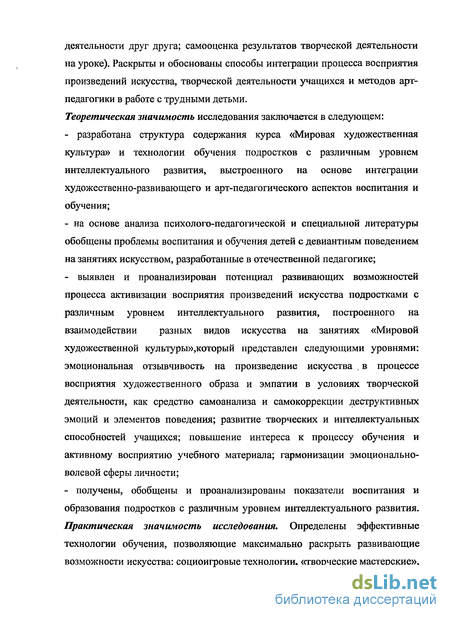 деятельности друг друга; самооценка результатов творческой деятельности на уроке). Раскрыты и обоснованы способы интеграции процесса восприятия произведений искусства, творческой деятельности учащихся и методов арт-педагогики в работе с трудными детьми.

Теоретическая значимость исследования заключается в следующем:

- разработана структура содержания курса «Мировая художественная культура» и технологии обучения подростков с различным уровнем интеллектуального развития, выстроенного на основе интеграции художественно-развивающего и арт-педагогического аспектов воспитания и обучения;

- на основе анализа психолого-педагогической и специальной литературы обобщены проблемы воспитания и обучения детей с девиантным поведением на занятиях искусством, разработанные в отечественной педагогике;

- выявлен и проанализирован потенциал развивающих возможностей процесса активизации восприятия произведений искусства подростками с различным уровнем интеллектуального развития, построенного на взаимодействии разных видов искусства на занятиях «Мировой художественной культуры»,который представлен следующими уровнями: эмоциональная отзывчивость на произведение искусства в процессе восприятия художественного образа и эмпатии в условиях творческой деятельности, как средство самоанализа и самокоррекции деструктивных эмоций и элементов поведения; развитие творческих и интеллектуальных способностей учащихся; повышение интереса к процессу обучения и активному восприятию учебного материала; гармонизации эмоционально-волевой сферы личности;

- получены, обобщены и проанализированы показатели воспитания и образования подростков с различным уровнем интеллектуального развития.

Практическая значимость исследования. Определены эффективные технологии обучения, позволяющие максимально раскрыть развивающие возможности искусства: социоигровые технологии, «творческие мастерские»,

dsLib.net
библиотека диссертаций